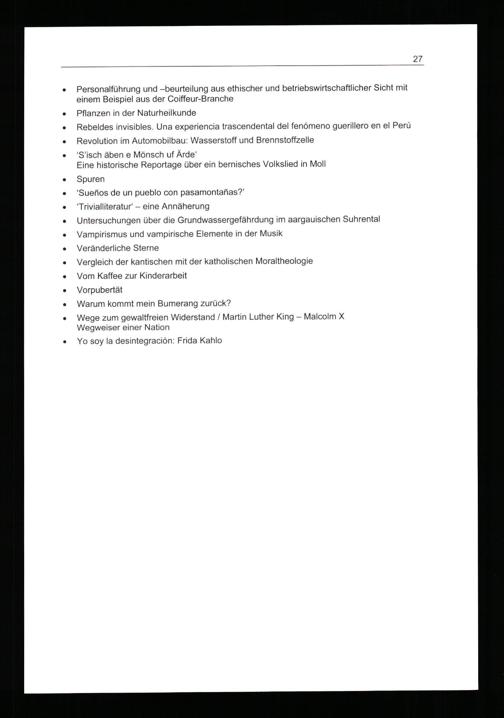 27

• Personalführung und –beurteilung aus ethischer und betriebswirtschaftlicher Sicht mit einem Beispiel aus der Coiffeur-Branche
• Pflanzen in der Naturheilkunde
• Rebeldes invisibles. Una experiencia trascendental del fenómeno guerillero en el Perú
• Revolution im Automobilbau: Wasserstoff und Brennstoffzelle
• 'S'isch äben e Mönsch uf Ärde'
Eine historische Reportage über ein bernisches Volkslied in Moll
• Spuren
• 'Sueños de un pueblo con pasamontañas?'
• 'Trivialliteratur' – eine Annäherung
• Untersuchungen über die Grundwassergefährdung im aargauischen Suhrental
• Vampirismus und vampirische Elemente in der Musik
• Veränderliche Sterne
• Vergleich der kantischen mit der katholischen Moraltheologie
• Vom Kaffee zur Kinderarbeit
• Vorpubertät
• Warum kommt mein Bumerang zurück?
• Wege zum gewaltfreien Widerstand / Martin Luther King – Malcolm X
Wegweiser einer Nation
• Yo soy la desintegración: Frida Kahlo